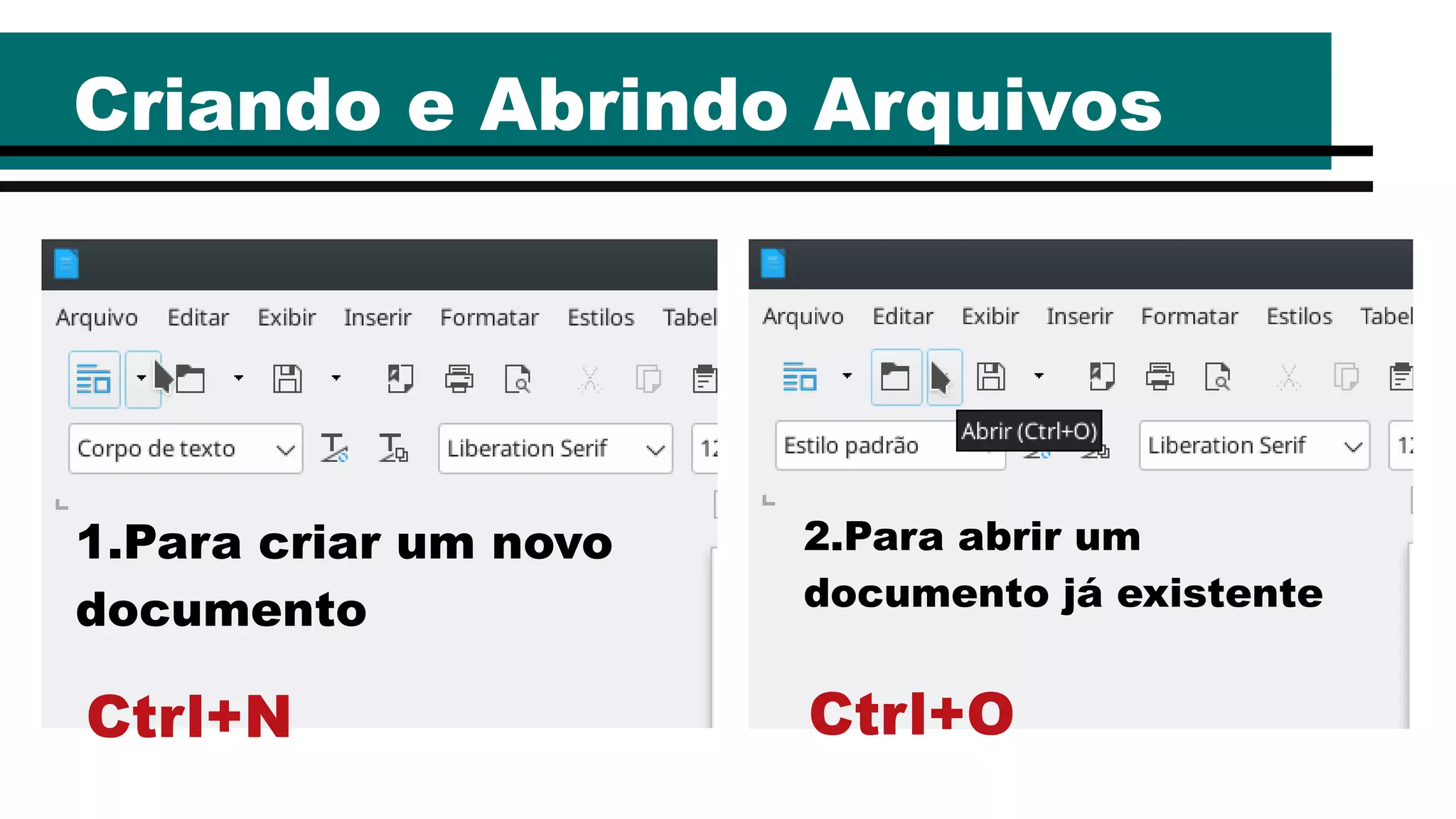 Criando e Abrindo Arquivos

Arquivo Editar Exibir Inserir Formatar Estilos Tabel

Corpo de texto

Liberation Serif

12

1.Para criar um novo documento

Ctrl+N

Arquivo Editar Exibir Inserir Formatar Estilos Tabel

Estilo padrão

Abrir (Ctrl+O)

Liberation Serif

12

2.Para abrir um documento já existente

Ctrl+O